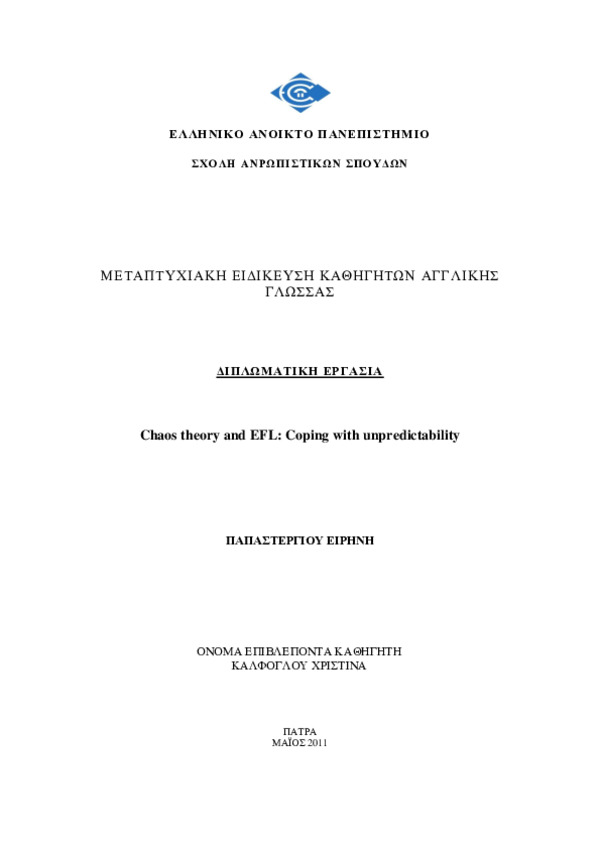 ΕΛΛΗΝΙΚΟ ΑΝΟΙΚΤΟ ΠΑΝΕΠΙΣΤΗΜΙΟ

ΣΧΟΛΗ ΑΝΡΩΠΙΣΤΙΚΩΝ ΣΠΟΥΔΩΝ

ΜΕΤΑΠΤΥΧΙΑΚΗ ΕΙΔΙΚΕΥΣΗ ΚΑΘΗΓΗΤΩΝ ΑΓΓΛΙΚΗΣ ΓΛΩΣΣΑΣ

ΔΙΠΛΩΜΑΤΙΚΗ ΕΡΓΑΣΙΑ

Chaos theory and EFL: Coping with unpredictability

ΠΑΠΑΣΤΕΡΓΙΟΥ ΕΙΡΗΝΗ

ΟΝΟΜΑ ΕΠΙΒΛΕΠΟΝΤΑ ΚΑΘΗΓΗΤΗ
ΚΑΛΦΟΓΛΟΥ ΧΡΙΣΤΙΝΑ

ΠΑΤΡΑ
ΜΑΪΟΣ 2011